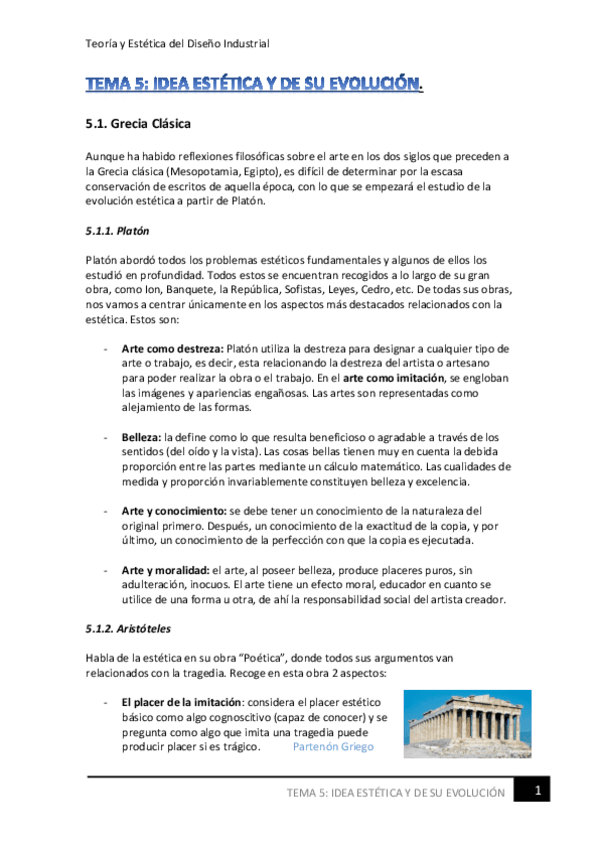 Teoría y Estética del Diseño Industrial

TEMA 5: IDEA ESTÉTICA Y DE SU EVOLUCIÓN.

5.1. Grecia Clásica

Aunque ha habido reflexiones filosóficas sobre el arte en los dos siglos que preceden a la Grecia clásica (Mesopotamia, Egipto), es difícil de determinar por la escasa conservación de escritos de aquella época, con lo que se empezará el estudio de la evolución estética a partir de Platón.

5.1.1. Platón

Platón abordó todos los problemas estéticos fundamentales y algunos de ellos los estudió en profundidad. Todos estos se encuentran recogidos a lo largo de su gran obra, como Ion, Banquete, la República, Sofistas, Leyes, Cedro, etc. De todas sus obras, nos vamos a centrar únicamente en los aspectos más destacados relacionados con la estética. Estos son:

- Arte como destreza: Platón utiliza la destreza para designar a cualquier tipo de arte o trabajo, es decir, esta relacionando la destreza del artista o artesano para poder realizar la obra o el trabajo. En el arte como imitación, se engloban las imágenes y apariencias engañosas. Las artes son representadas como alejamiento de las formas.

- Belleza: la define como lo que resulta beneficioso o agradable a través de los sentidos (del oído y la vista). Las cosas bellas tienen muy en cuenta la debida proporción entre las partes mediante un cálculo matemático. Las cualidades de medida y proporción invariablemente constituyen belleza y excelencia.

- Arte y conocimiento: se debe tener un conocimiento de la naturaleza del original primero. Después, un conocimiento de la exactitud de la copia, y por último, un conocimiento de la perfección con que la copia es ejecutada.

- Arte y moralidad: el arte, al poseer belleza, produce placeres puros, sin adulteración, inocuos. El arte tiene un efecto moral, educador en cuanto se utilice de una forma u otra, de ahí la responsabilidad social del artista creador.

5.1.2. Aristóteles

Habla de la estética en su obra "Poética", donde todos sus argumentos van relacionados con la tragedia. Recoge en esta obra 2 aspectos:

- El placer de la imitación: considera el placer estético básico como algo cognoscitivo (capaz de conocer) y se pregunta como algo que imita una tragedia puede producir placer si es trágico.

Partenón Griego

TEMA 5: IDEA ESTÉTICA Y DE SU EVOLUCIÓN 1